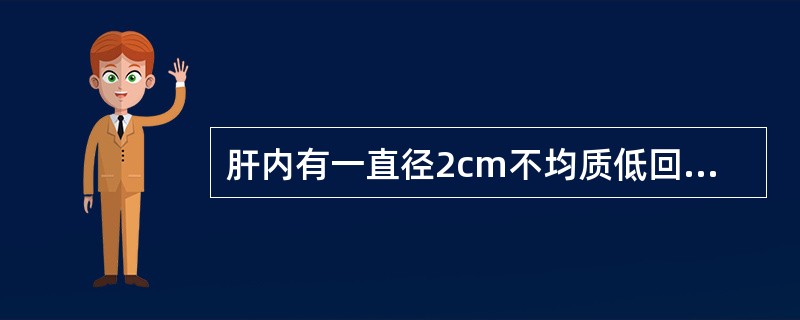 肝内有一直径2cm不均质低回...